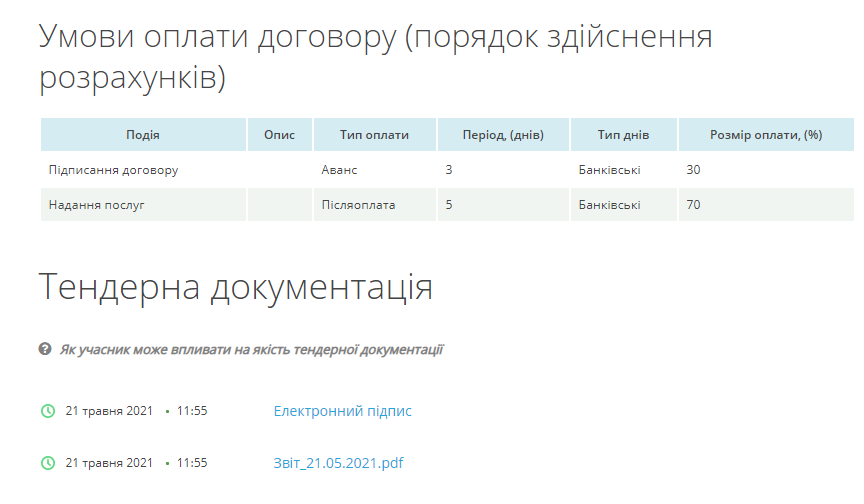 Умови оплати договору (порядок здійснення розрахунків)

| Подія | Опис | Тип оплати | Період, (днів) | Тип днів | Розмір оплати, (%) |
|---|---|---|---|---|---|
| Підписання договору | | Аванс | 3 | Банківські | 30 |
| Надання послуг | | Післяоплата | 5 | Банківські | 70 |

Тендерна документація

Як учасник може впливати на якість тендерної документації

21 травня 2021 • 11:55 Електронний підпис

21 травня 2021 • 11:55 Звіт_21.05.2021.pdf